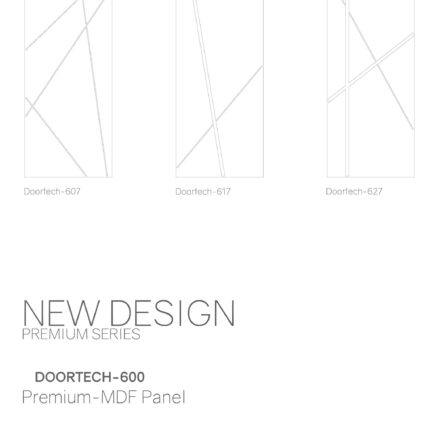 Doortech-607

Doortech-617

Doortech-627

NEW DESIGN
PREMIUM SERIES

DOORTECH-600
Premium-MDF Panel